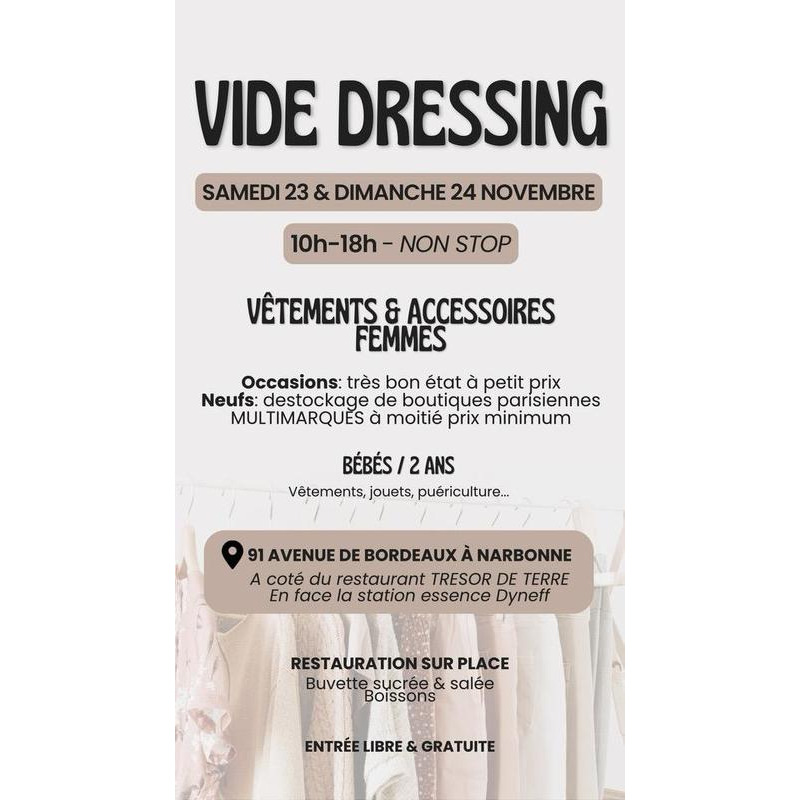 VIDE DRESSING

SAMEDI 23 & DIMANCHE 24 NOVEMBRE

10h-18h - NON STOP

VÊTEMENTS & ACCESSOIRES FEMMES

Occasions: très bon état à petit prix
Neufs: destockage de boutiques parisiennes MULTIMARQUES à moitié prix minimum

BÉBÉS / 2 ANS

Vêtements, jouets, puériculture...

91 AVENUE DE BORDEAUX À NARBONNE
A coté du restaurant TRESOR DE TERRE
En face la station essence Dyneff

RESTAURATION SUR PLACE
Buvette sucrée & salée
Boissons

ENTRÉE LIBRE & GRATUITE